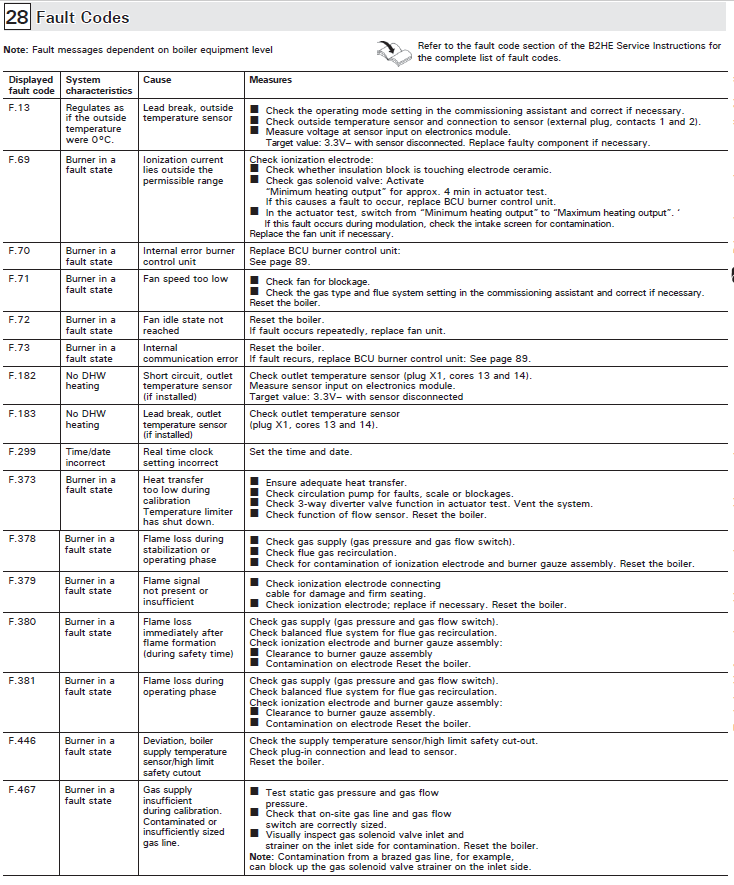 28 Fault Codes

Note: Fault messages dependent on boiler equipment level

Refer to the fault code section of the B2HE Service Instructions for the complete list of fault codes.

| Displayed fault code | System characteristics | Cause | Measures |
|---|---|---|---|
| F.13 | Regulates as if the outside temperature were 0°C. | Lead break, outside temperature sensor | ■ Check the operating mode setting in the commissioning assistant and correct if necessary. ■ Check outside temperature sensor and connection to sensor (external plug, contacts 1 and 2). ■ Measure voltage at sensor input on electronics module. Target value: 3.3V– with sensor disconnected. Replace faulty component if necessary. |
| F.69 | Burner in a fault state | Ionization current lies outside the permissible range | Check ionization electrode: ■ Check whether insulation block is touching electrode ceramic. ■ Check gas solenoid valve: Activate "Minimum heating output" for approx. 4 min in actuator test. If this causes a fault to occur, replace BCU burner control unit. ■ In the actuator test, switch from "Minimum heating output" to "Maximum heating output". ' If this fault occurs during modulation, check the intake screen for contamination. Replace the fan unit if necessary. |
| F.70 | Burner in a fault state | Internal error burner control unit | Replace BCU burner control unit: See page 89. |
| F.71 | Burner in a fault state | Fan speed too low | ■ Check fan for blockage. ■ Check the gas type and flue system setting in the commissioning assistant and correct if necessary. Reset the boiler. |
| F.72 | Burner in a fault state | Fan idle state not reached | Reset the boiler. If fault occurs repeatedly, replace fan unit. |
| F.73 | Burner in a fault state | Internal communication error | Reset the boiler. If fault recurs, replace BCU burner control unit: See page 89. |
| F.182 | No DHW heating | Short circuit, outlet temperature sensor (if installed) | Check outlet temperature sensor (plug X1, cores 13 and 14). Measure sensor input on electronics module. Target value: 3.3V– with sensor disconnected |
| F.183 | No DHW heating | Lead break, outlet temperature sensor (if installed) | Check outlet temperature sensor (plug X1, cores 13 and 14). |
| F.299 | Time/date incorrect | Real time clock setting incorrect | Set the time and date. |
| F.373 | Burner in a fault state | Heat transfer too low during calibration Temperature limiter has shut down. | ■ Ensure adequate heat transfer. ■ Check circulation pump for faults, scale or blockages. ■ Check 3-way diverter valve function in actuator test. Vent the system. ■ Check function of flow sensor. Reset the boiler. |
| F.378 | Burner in a fault state | Flame loss during stabilization or operating phase | ■ Check gas supply (gas pressure and gas flow switch). ■ Check flue gas recirculation. ■ Check for contamination of ionization electrode and burner gauze assembly. Reset the boiler. |
| F.379 | Burner in a fault state | Flame signal not present or insufficient | ■ Check ionization electrode connecting cable for damage and firm seating. ■ Check ionization electrode; replace if necessary. Reset the boiler. |
| F.380 | Burner in a fault state | Flame loss immediately after flame formation (during safety time) | Check gas supply (gas pressure and gas flow switch). Check balanced flue system for flue gas recirculation. Check ionization electrode and burner gauze assembly: ■ Clearance to burner gauze assembly ■ Contamination on electrode Reset the boiler. |
| F.381 | Burner in a fault state | Flame loss during operating phase | Check gas supply (gas pressure and gas flow switch). Check balanced flue system for flue gas recirculation. Check ionization electrode and burner gauze assembly: ■ Clearance to burner gauze assembly. ■ Contamination on electrode Reset the boiler. |
| F.446 | Burner in a fault state | Deviation, boiler supply temperature sensor/high limit safety cutout | Check the supply temperature sensor/high limit safety cut-out. Check plug-in connection and lead to sensor. Reset the boiler. |
| F.467 | Burner in a fault state | Gas supply insufficient during calibration. Contaminated or insufficiently sized gas line. | ■ Test static gas pressure and gas flow pressure. ■ Check that on-site gas line and gas flow switch are correctly sized. ■ Visually inspect gas solenoid valve inlet and strainer on the inlet side for contamination. Reset the boiler. Note: Contamination from a brazed gas line, for example, can block up the gas solenoid valve strainer on the inlet side. |